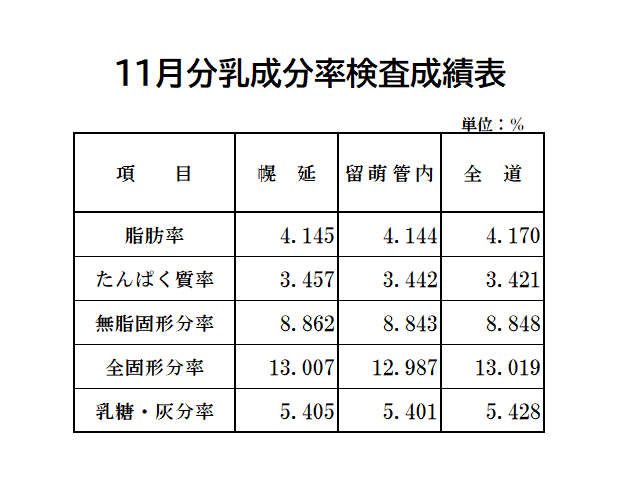 11月分乳成分率検査成績表

単位：％

| 項　　目 | 幌　延 | 留萌管内 | 全　道 |
|---|---|---|---|
| 脂肪率 | 4.145 | 4.144 | 4.170 |
| たんぱく質率 | 3.457 | 3.442 | 3.421 |
| 無脂固形分率 | 8.862 | 8.843 | 8.848 |
| 全固形分率 | 13.007 | 12.987 | 13.019 |
| 乳糖・灰分率 | 5.405 | 5.401 | 5.428 |